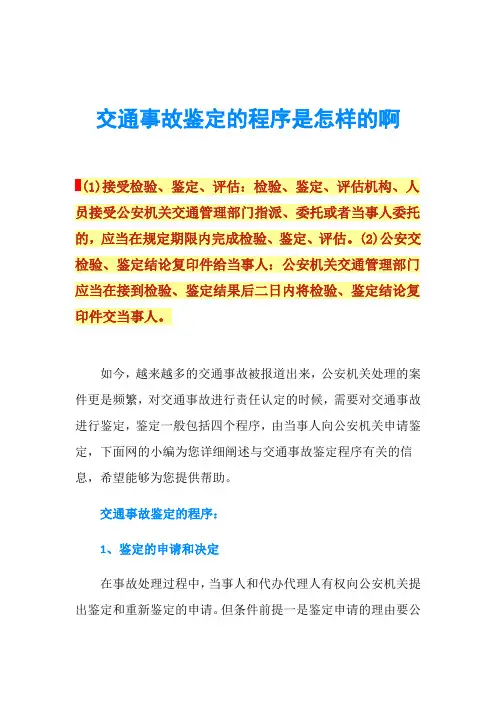 交通事故鉴定的程序是怎样的啊

(1)接受检验、鉴定、评估：检验、鉴定、评估机构、人员接受公安机关交通管理部门指派、委托或者当事人委托的，应当在规定期限内完成检验、鉴定、评估。(2)公安交检验、鉴定结论复印件给当事人：公安机关交通管理部门应当在接到检验、鉴定结果后二日内将检验、鉴定结论复印件交当事人。

如今，越来越多的交通事故被报道出来，公安机关处理的案件更是频繁，对交通事故进行责任认定的时候，需要对交通事故进行鉴定，鉴定一般包括四个程序，由当事人向公安机关申请鉴定，下面网的小编为您详细阐述与交通事故鉴定程序有关的信息，希望能够为您提供帮助。

交通事故鉴定的程序：

1、鉴定的申请和决定

在事故处理过程中，当事人和代办代理人有权向公安机关提出鉴定和重新鉴定的申请。但条件前提一是鉴定申请的理由要公